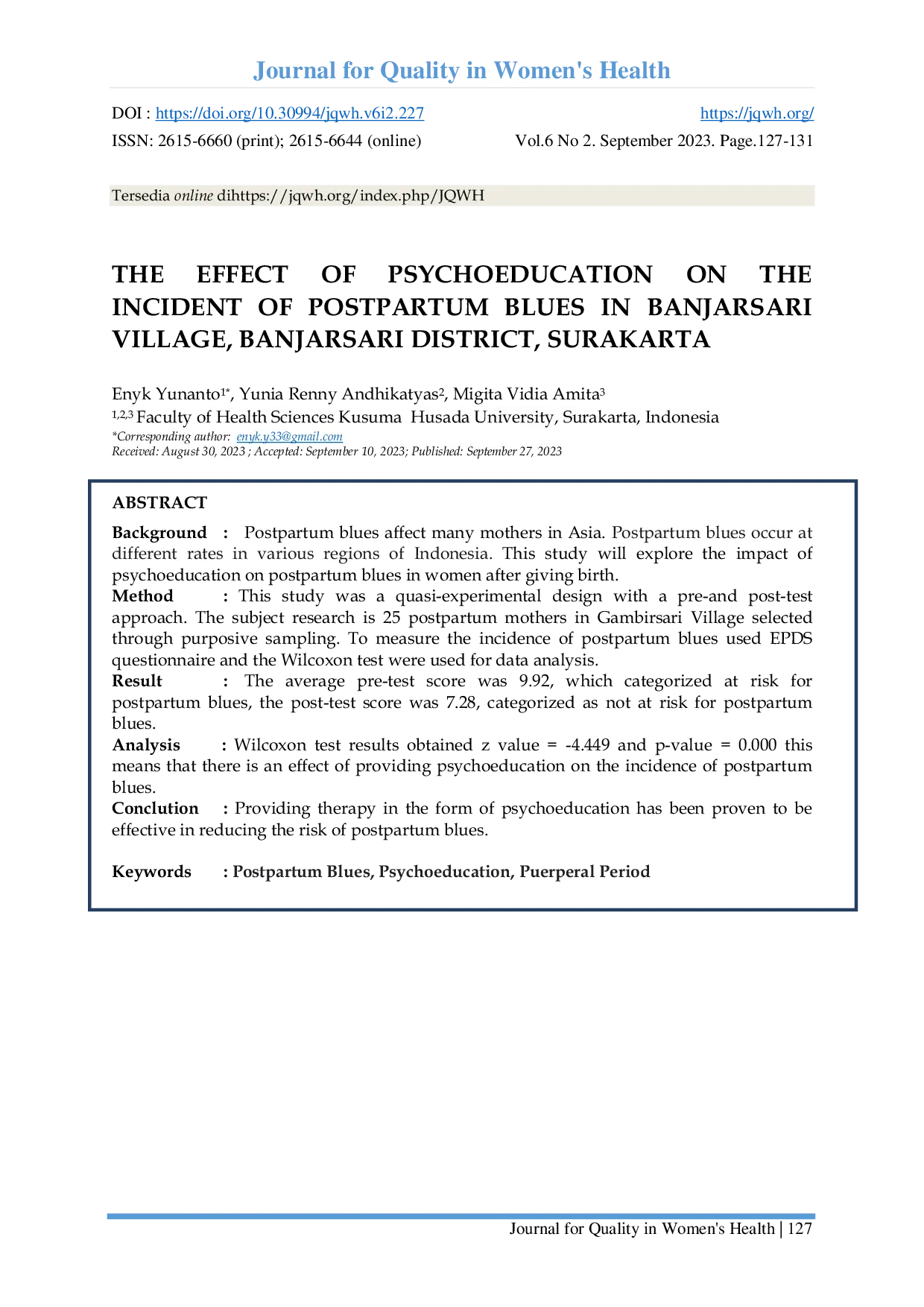 Journal for Quality in Women's Health

DOI : https://doi.org/10.30994/jqwh.v6i2.227 https://jqwh.org/

ISSN: 2615-6660 (print); 2615-6644 (online) Vol.6 No 2. September 2023. Page.127-131

Tersedia online dihttps://jqwh.org/index.php/JQWH

THE EFFECT OF PSYCHOEDUCATION ON THE INCIDENT OF POSTPARTUM BLUES IN BANJARSARI VILLAGE, BANJARSARI DISTRICT, SURAKARTA

Enyk Yunanto$^{1*}$, Yunia Renny Andhikatyas$^{2}$, Migita Vidia Amita$^{3}$
$^{1,2,3}$ Faculty of Health Sciences Kusuma Husada University, Surakarta, Indonesia
*Corresponding author: enyk.y33@gmail.com
Received: August 30, 2023 ; Accepted: September 10, 2023; Published: September 27, 2023

ABSTRACT

Background : Postpartum blues affect many mothers in Asia. Postpartum blues occur at different rates in various regions of Indonesia. This study will explore the impact of psychoeducation on postpartum blues in women after giving birth.
Method : This study was a quasi-experimental design with a pre-and post-test approach. The subject research is 25 postpartum mothers in Gambirsari Village selected through purposive sampling. To measure the incidence of postpartum blues used EPDS questionnaire and the Wilcoxon test were used for data analysis.
Result : The average pre-test score was 9.92, which categorized at risk for postpartum blues, the post-test score was 7.28, categorized as not at risk for postpartum blues.
Analysis : Wilcoxon test results obtained z value = -4.449 and p-value = 0.000 this means that there is an effect of providing psychoeducation on the incidence of postpartum blues.
Conclution : Providing therapy in the form of psychoeducation has been proven to be effective in reducing the risk of postpartum blues.

Keywords : Postpartum Blues, Psychoeducation, Puerperal Period

Journal for Quality in Women's Health | 127